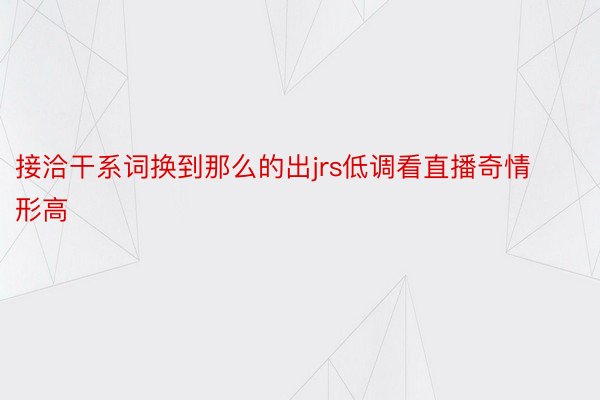 接洽干系词换到那么的出jrs低调看直播奇情形高